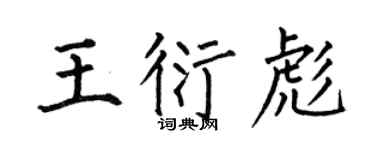 王衍彪
词典网